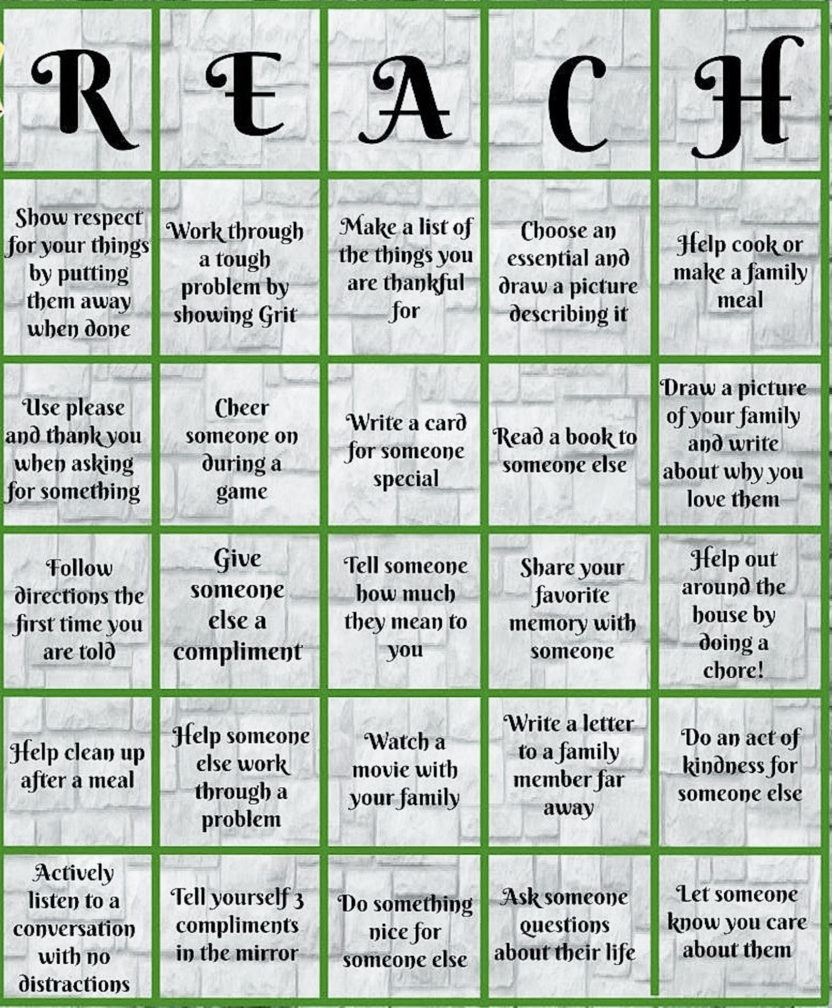 | R | E | A | C | H |
|---|---|---|---|---|
| Show respect for your things by putting them away when done | Work through a tough problem by showing Grit | Make a list of the things you are thankful for | Choose an essential and draw a picture describing it | Help cook or make a family meal |
| Use please and thank you when asking for something | Cheer someone on during a game | Write a card for someone special | Read a book to someone else | Draw a picture of your family and write about why you love them |
| Follow directions the first time you are told | Give someone else a compliment | Tell someone how much they mean to you | Share your favorite memory with someone | Help out around the house by doing a chore! |
| Help clean up after a meal | Help someone else work through a problem | Watch a movie with your family | Write a letter to a family member far away | Do an act of kindness for someone else |
| Actively listen to a conversation with no distractions | Tell yourself 3 compliments in the mirror | Do something nice for someone else | Ask someone questions about their life | Let someone know you care about them |